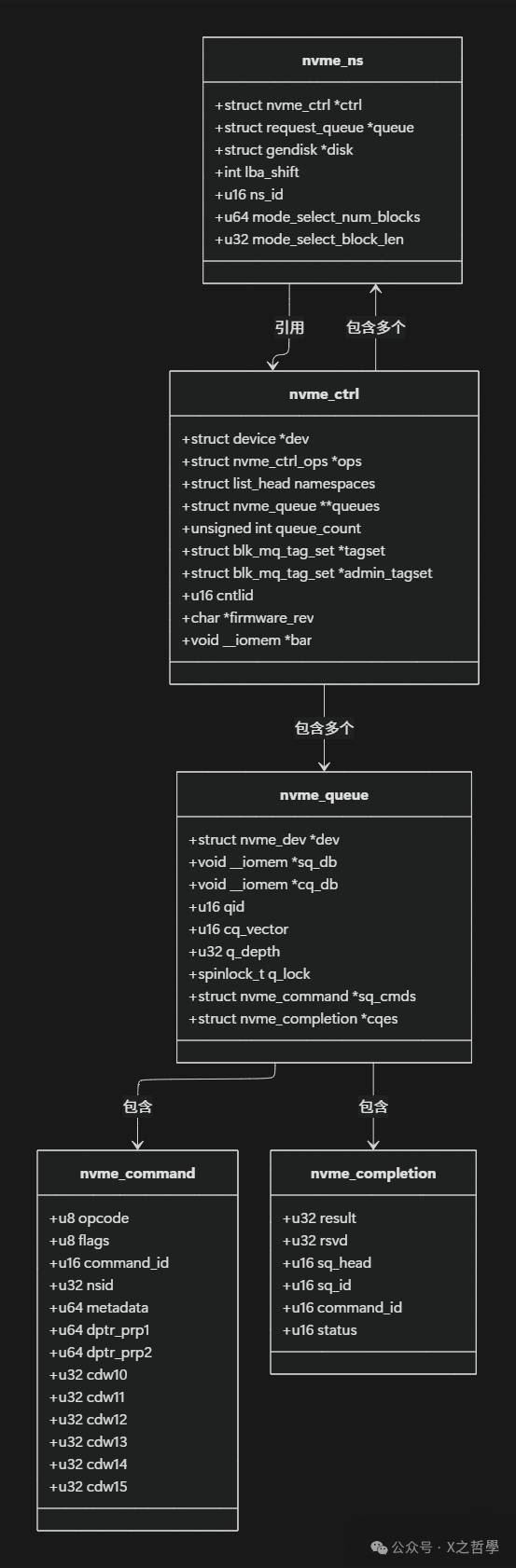 nvme_ns

+struct nvme_ctrl *ctrl
+struct request_queue *queue
+struct gendisk *disk
+int lba_shift
+u16 ns_id
+u64 mode_select_num_blocks
+u32 mode_select_block_len

引用

包含多个

nvme_ctrl

+struct device *dev
+struct nvme_ctrl_ops *ops
+struct list_head namespaces
+struct nvme_queue **queues
+unsigned int queue_count
+struct blk_mq_tag_set *tagset
+struct blk_mq_tag_set *admin_tagset
+u16 cntlid
+char *firmware_rev
+void __iomem *bar

包含多个

nvme_queue

+struct nvme_dev *dev
+void __iomem *sq_db
+void __iomem *cq_db
+u16 qid
+u16 cq_vector
+u32 q_depth
+spinlock_t q_lock
+struct nvme_command *sq_cmds
+struct nvme_completion *cqes

包含

包含

nvme_command

+u8 opcode
+u8 flags
+u16 command_id
+u32 nsid
+u64 metadata
+u64 dptr_prp1
+u64 dptr_prp2
+u32 cdw10
+u32 cdw11
+u32 cdw12
+u32 cdw13
+u32 cdw14
+u32 cdw15

nvme_completion

+u32 result
+u32 rsvd
+u16 sq_head
+u16 sq_id
+u16 command_id
+u16 status

公众号 · X之哲學